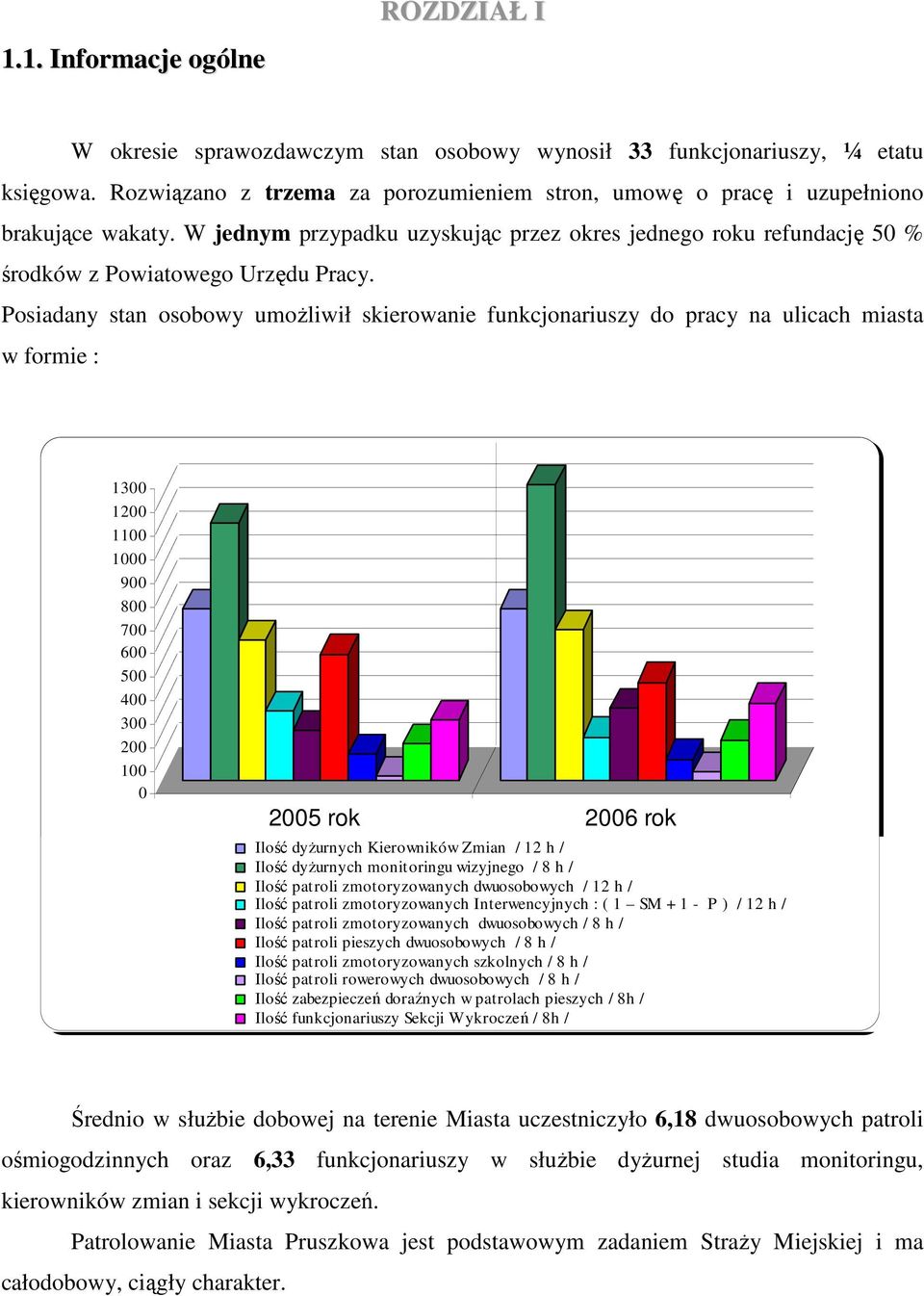 ROZDZIAŁ I

1.1. Informacje ogólne

W okresie sprawozdawczym stan osobowy wynosił 33 funkcjonariuszy, ¼ etatu księgowa. Rozwiązano z trzema za porozumieniem stron, umowę o pracę i uzupełniono brakujące wakaty. W jednym przypadku uzyskując przez okres jednego roku refundację 50 % środków z Powiatowego Urzędu Pracy.

Posiadany stan osobowy umożliwił skierowanie funkcjonariuszy do pracy na ulicach miasta w formie :

1300
1200
1100
1000
900
800
700
600
500
400
300
200
100
0

2005 rok
2006 rok

Ilość dyżurnych Kierowników Zmian / 12 h /
Ilość dyżurnych monitoringu wizyjnego / 8 h /
Ilość patroli zmotoryzowanych dwuosobowych / 12 h /
Ilość patroli zmotoryzowanych Interwencyjnych : ( 1 – SM + 1 - P ) / 12 h /
Ilość patroli zmotoryzowanych dwuosobowych / 8 h /
Ilość patroli pieszych dwuosobowych / 8 h /
Ilość patroli zmotoryzowanych szkolnych / 8 h /
Ilość patroli rowerowych dwuosobowych / 8 h /
Ilość zabezpieczeń doraźnych w patrolach pieszych / 8h /
Ilość funkcjonariuszy Sekcji Wykroczeń / 8h /

Średnio w służbie dobowej na terenie Miasta uczestniczyło 6,18 dwuosobowych patroli ośmiogodzinnych oraz 6,33 funkcjonariuszy w służbie dyżurnej studia monitoringu, kierowników zmian i sekcji wykroczeń.

Patrolowanie Miasta Pruszkowa jest podstawowym zadaniem Straży Miejskiej i ma całodobowy, ciągły charakter.